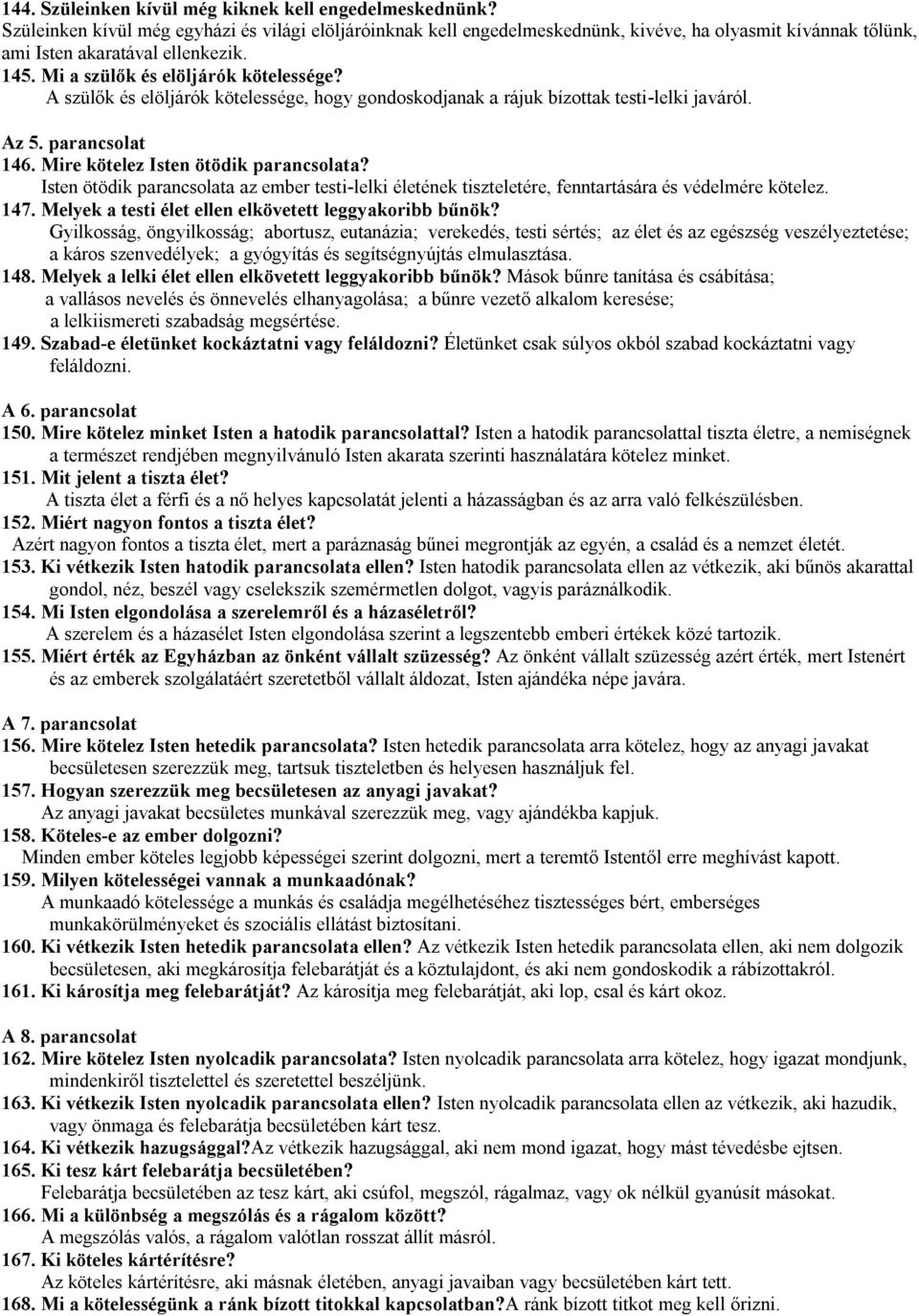 144. Szüleinken kívül még kiknek kell engedelmeskednünk?
Szüleinken kívül még egyházi és világi elöljáróinknak kell engedelmeskednünk, kivéve, ha olyasmit kívánnak tőlünk, ami Isten akaratával ellenkezik.
145. Mi a szülők és elöljárók kötelessége?
A szülők és elöljárók kötelessége, hogy gondoskodjanak a rájuk bízottak testi-lelki javáról.

Az 5. parancsolat
146. Mire kötelez Isten ötödik parancsolata?
Isten ötödik parancsolata az ember testi-lelki életének tiszteletére, fenntartására és védelmére kötelez.
147. Melyek a testi élet ellen elkövetett leggyakoribb bűnök?
Gyilkosság, öngyilkosság; abortusz, eutanázia; verekedés, testi sértés; az élet és az egészség veszélyeztetése; a káros szenvedélyek; a gyógyítás és segítségnyújtás elmulasztása.
148. Melyek a lelki élet ellen elkövetett leggyakoribb bűnök? Mások bűnre tanítása és csábítása; a vallásos nevelés és önnevelés elhanyagolása; a bűnre vezető alkalom keresése; a lelkiismereti szabadság megsértése.
149. Szabad-e életünket kockáztatni vagy feláldozni? Életünket csak súlyos okból szabad kockáztatni vagy feláldozni.

A 6. parancsolat
150. Mire kötelez minket Isten a hatodik parancsolattal? Isten a hatodik parancsolattal tiszta életre, a nemiségnek a természet rendjében megnyilvánuló Isten akarata szerinti használatára kötelez minket.
151. Mit jelent a tiszta élet?
A tiszta élet a férfi és a nő helyes kapcsolatát jelenti a házasságban és az arra való felkészülésben.
152. Miért nagyon fontos a tiszta élet?
Azért nagyon fontos a tiszta élet, mert a paráznaság bűnei megrontják az egyén, a család és a nemzet életét.
153. Ki vétkezik Isten hatodik parancsolata ellen? Isten hatodik parancsolata ellen az vétkezik, aki bűnös akarattal gondol, néz, beszél vagy cselekszik szemérmetlen dolgot, vagyis paráználkodik.
154. Mi Isten elgondolása a szerelemről és a házaséletről?
A szerelem és a házasélet Isten elgondolása szerint a legszentebb emberi értékek közé tartozik.
155. Miért érték az Egyházban az önként vállalt szüzesség? Az önként vállalt szüzesség azért érték, mert Istenért és az emberek szolgálatáért szeretetből vállalt áldozat, Isten ajándéka népe javára.

A 7. parancsolat
156. Mire kötelez Isten hetedik parancsolata? Isten hetedik parancsolata arra kötelez, hogy az anyagi javakat becsületesen szerezzük meg, tartsuk tiszteletben és helyesen használjuk fel.
157. Hogyan szerezzük meg becsületesen az anyagi javakat?
Az anyagi javakat becsületes munkával szerezzük meg, vagy ajándékba kapjuk.
158. Köteles-e az ember dolgozni?
Minden ember köteles legjobb képességei szerint dolgozni, mert a teremtő Istentől erre meghívást kapott.
159. Milyen kötelességei vannak a munkaadónak?
A munkaadó kötelessége a munkás és családja megélhetéséhez tisztességes bért, emberséges munkakörülményeket és szociális ellátást biztosítani.
160. Ki vétkezik Isten hetedik parancsolata ellen? Az vétkezik Isten hetedik parancsolata ellen, aki nem dolgozik becsületesen, aki megkárosítja felebarátját és a köztulajdont, és aki nem gondoskodik a rábízottakról.
161. Ki károsítja meg felebarátját? Az károsítja meg felebarátját, aki lop, csal és kárt okoz.

A 8. parancsolat
162. Mire kötelez Isten nyolcadik parancsolata? Isten nyolcadik parancsolata arra kötelez, hogy igazat mondjunk, mindenkiről tisztelettel és szeretettel beszéljünk.
163. Ki vétkezik Isten nyolcadik parancsolata ellen? Isten nyolcadik parancsolata ellen az vétkezik, aki hazudik, vagy önmaga és felebarátja becsületében kárt tesz.
164. Ki vétkezik hazugsággal?Az vétkezik hazugsággal, aki nem mond igazat, hogy mást tévedésbe ejtsen.
165. Ki tesz kárt felebarátja becsületében?
Felebarátja becsületében az tesz kárt, aki csúfol, megszól, rágalmaz, vagy ok nélkül gyanúsít másokat.
166. Mi a különbség a megszólás és a rágalom között?
A megszólás valós, a rágalom valótlan rosszat állít másról.
167. Ki köteles kártérítésre?
Az köteles kártérítésre, aki másnak életében, anyagi javaiban vagy becsületében kárt tett.
168. Mi a kötelességünk a ránk bízott titokkal kapcsolatban?A ránk bízott titkot meg kell őrizni.